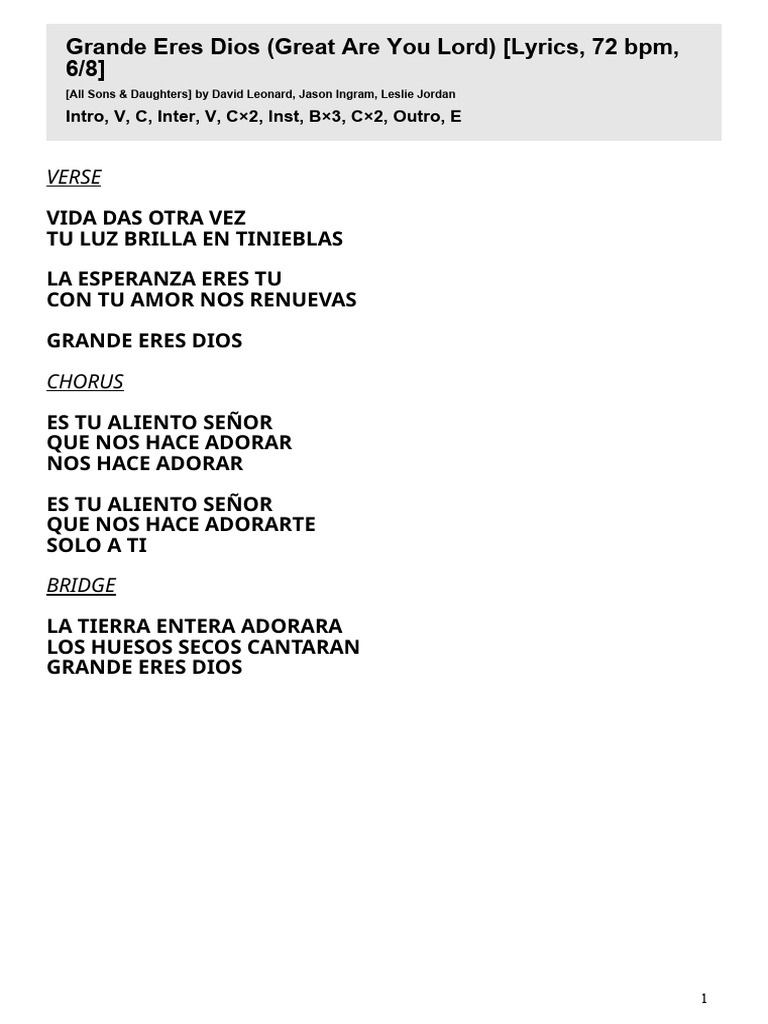 Grande Eres Dios (Great Are You Lord) [Lyrics, 72 bpm, 6/8]

[All Sons & Daughters] by David Leonard, Jason Ingram, Leslie Jordan

Intro, V, C, Inter, V, C×2, Inst, B×3, C×2, Outro, E

VERSE

VIDA DAS OTRA VEZ
TU LUZ BRILLA EN TINIEBLAS

LA ESPERANZA ERES TU
CON TU AMOR NOS RENUEVAS

GRANDE ERES DIOS

CHORUS

ES TU ALIENTO SEÑOR
QUE NOS HACE ADORAR
NOS HACE ADORAR

ES TU ALIENTO SEÑOR
QUE NOS HACE ADORARTE
SOLO A TI

BRIDGE

LA TIERRA ENTERA ADORARA
LOS HUESOS SECOS CANTARAN
GRANDE ERES DIOS

1